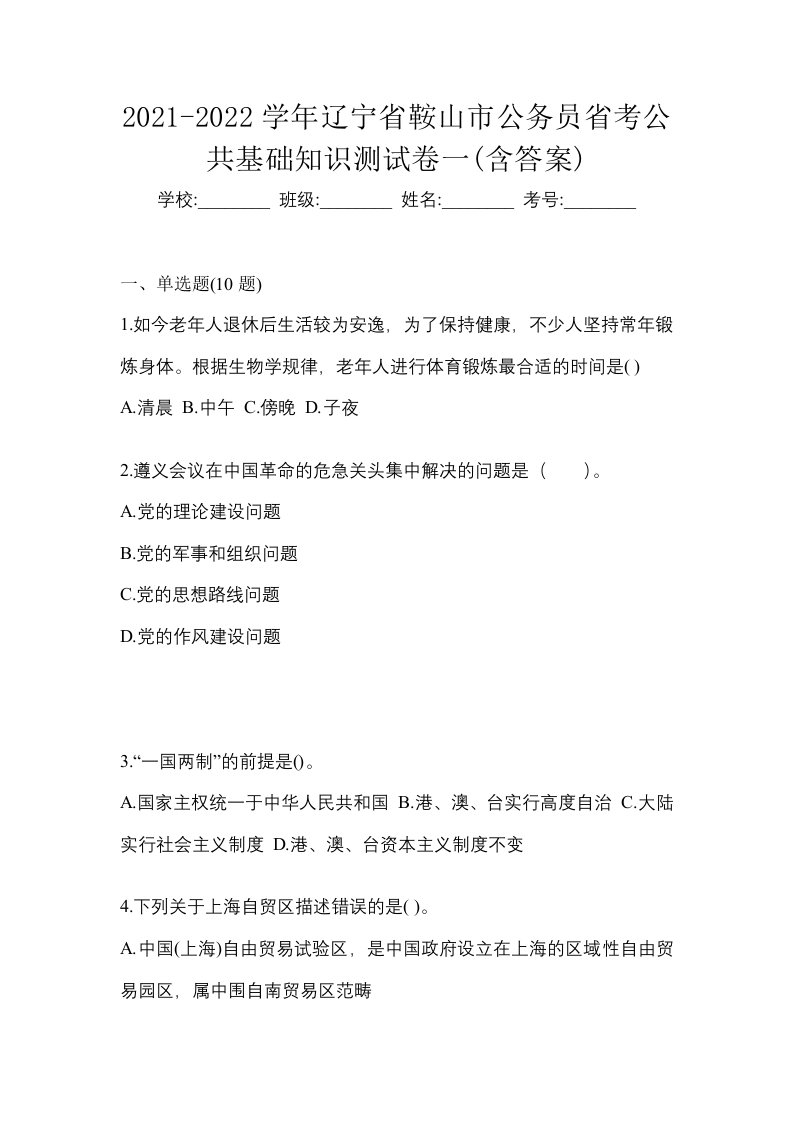 2021-2022 学年辽宁省鞍山市公务员省考公共基础知识测试卷一(含答案)

学校:________ 班级:________ 姓名:________ 考号:________

一、单选题(10 题)

1.如今老年人退休后生活较为安逸，为了保持健康，不少人坚持常年锻炼身体。根据生物学规律，老年人进行体育锻炼最合适的时间是( )

A.清晨 B.中午 C.傍晚 D.子夜

2.遵义会议在中国革命的危急关头集中解决的问题是（ ）。

A.党的理论建设问题

B.党的军事和组织问题

C.党的思想路线问题

D.党的作风建设问题

3.“一国两制”的前提是()。

A.国家主权统一于中华人民共和国 B.港、澳、台实行高度自治 C.大陆实行社会主义制度 D.港、澳、台资本主义制度不变

4.下列关于上海自贸区描述错误的是( )。

A.中国(上海)自由贸易试验区，是中国政府设立在上海的区域性自由贸易园区，属中围自南贸易区范畴